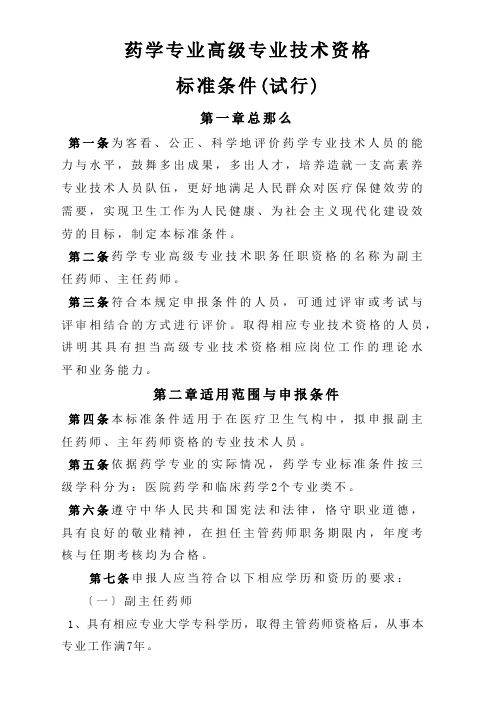 药学专业高级专业技术资格

标准条件(试行)

第一章总那么

第一条为客看、公正、科学地评价药学专业技术人员的能力与水平，鼓舞多出成果，多出人才，培养造就一支高素养专业技术人员队伍，更好地满足人民群众对医疗保健效劳的需要，实现卫生工作为人民健康、为社会主义现代化建设效劳的目标，制定本标准条件。

第二条药学专业高级专业技术职务任职资格的名称为副主任药师、主任药师。

第三条符合本规定申报条件的人员，可通过评审或考试与评审相结合的方式进行评价。取得相应专业技术资格的人员，讲明其具有担当高级专业技术资格相应岗位工作的理论水平和业务能力。

第二章适用范围与申报条件

第四条本标准条件适用于在医疗卫生气构中，拟申报副主任药师、主年药师资格的专业技术人员。

第五条依据药学专业的实际情况，药学专业标准条件按三级学科分为：医院药学和临床药学2个专业类不。

第六条遵守中华人民共和国宪法和法律，恪守职业道德，具有良好的敬业精神，在担任主管药师职务期限内，年度考核与任期考核均为合格。

第七条申报人应当符合以下相应学历和资历的要求：

〔一〕副主任药师

1、具有相应专业大学专科学历，取得主管药师资格后，从事本专业工作满7年。